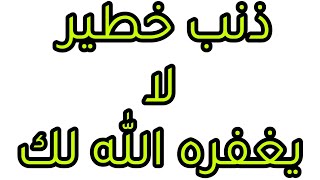 ذنب خطير
لا
يغفره الله لك